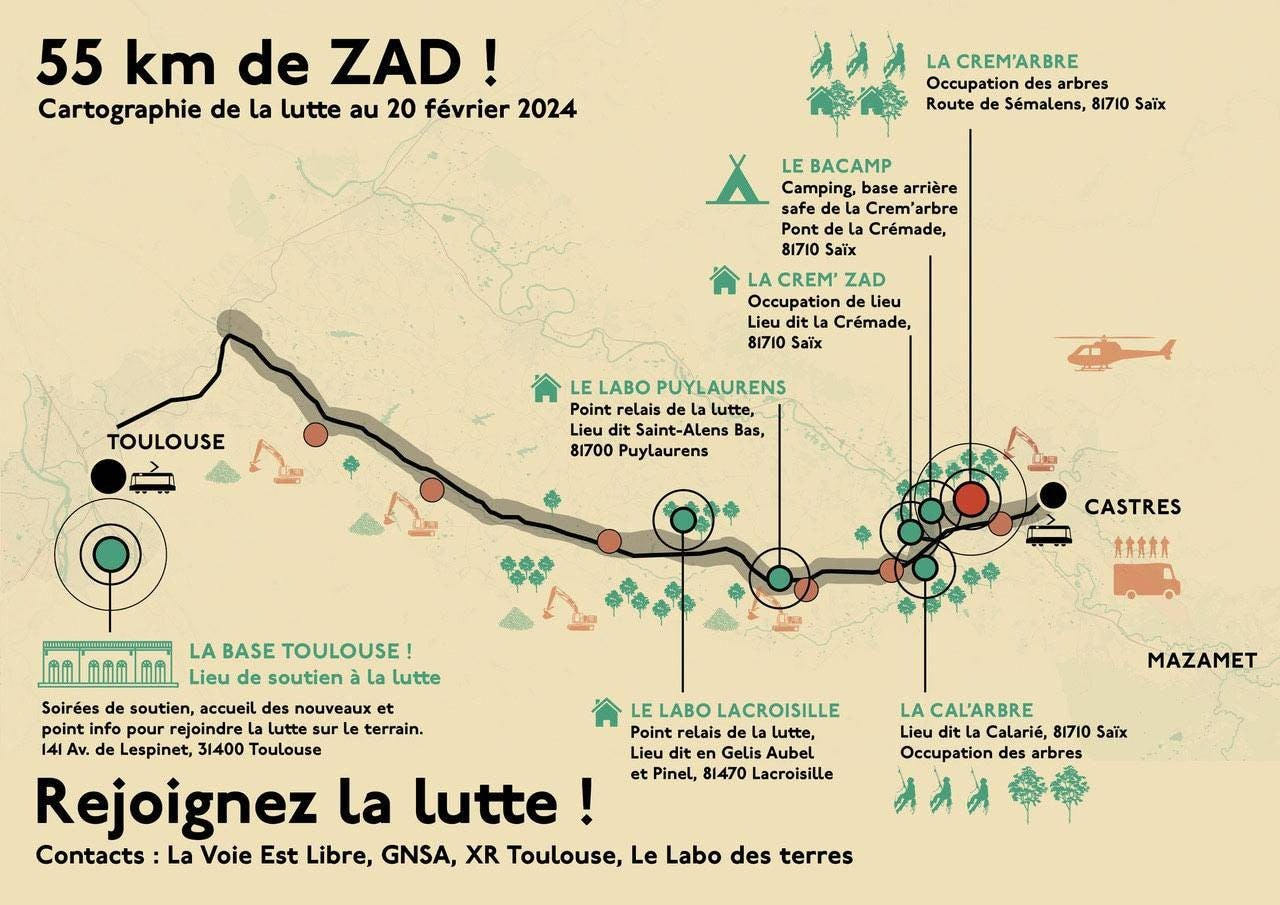 55 km de ZAD !
Cartographie de la lutte au 20 février 2024

LA CREM'ARBRE
Occupation des arbres
Route de Sémalens, 81710 Saïx

LE BACAMP
Camping, base arrière safe de la Crem'arbre
Pont de la Crémade, 81710 Saïx

LA CREM' ZAD
Occupation de lieu
Lieu dit la Crémade, 81710 Saïx

LE LABO PUYLAURENS
Point relais de la lutte,
Lieu dit Saint-Alens Bas,
81700 Puylaurens

TOULOUSE

CASTRES

MAZAMET

LA BASE TOULOUSE !
Lieu de soutien à la lutte
Soirées de soutien, accueil des nouveaux et point info pour rejoindre la lutte sur le terrain.
141 Av. de Lespinet, 31400 Toulouse

LE LABO LACROISILLE
Point relais de la lutte,
Lieu dit en Gelis Aubel
et Pinel, 81470 Lacroisille

LA CAL'ARBRE
Lieu dit la Calarié, 81710 Saïx
Occupation des arbres

Rejoignez la lutte !
Contacts : La Voie Est Libre, GNSA, XR Toulouse, Le Labo des terres